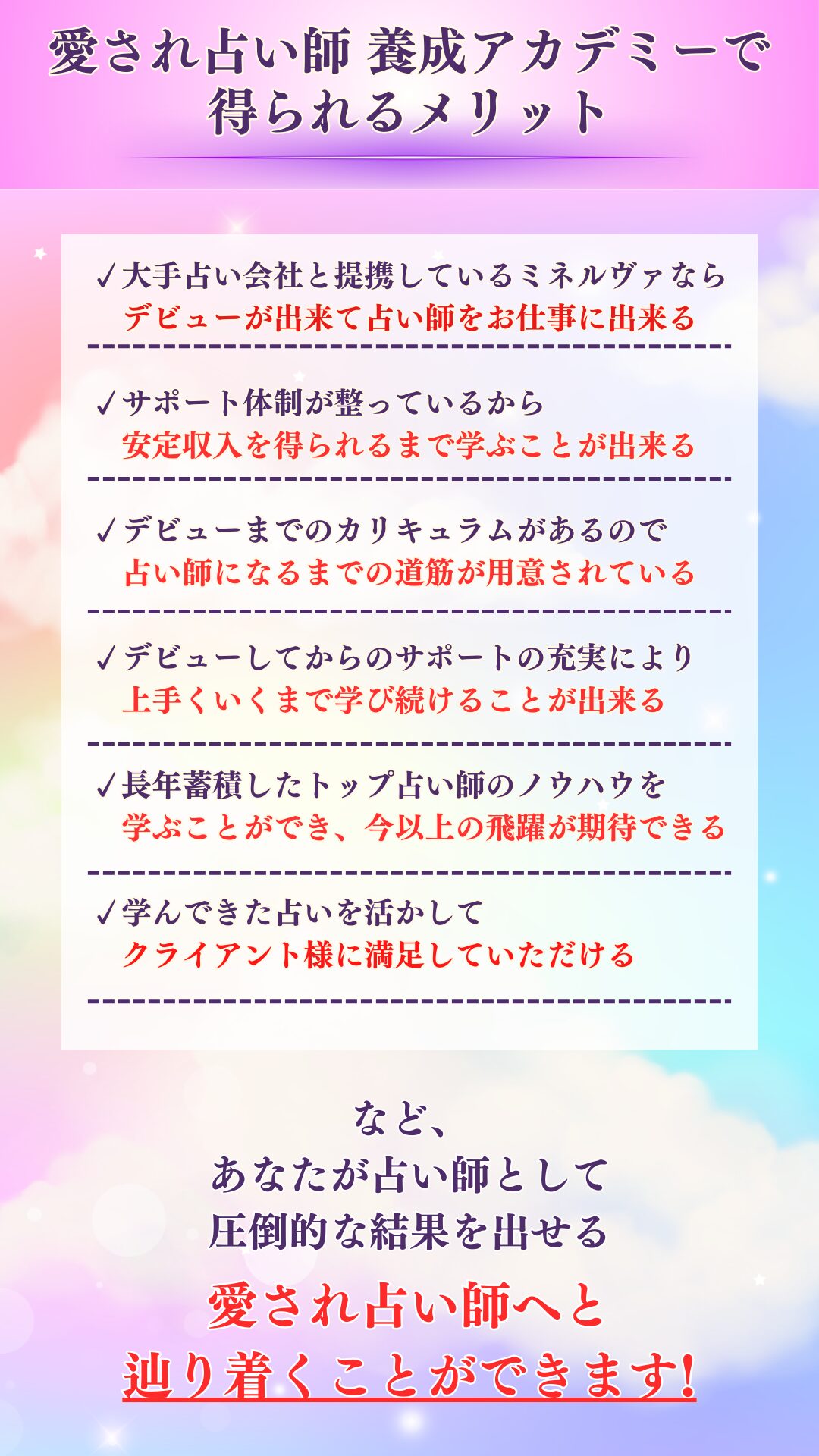 愛され占い師 養成アカデミーで
得られるメリット

✓大手占い会社と提携しているミネルヴァなら
デビューが出来て占い師をお仕事に出来る

✓サポート体制が整っているから
安定収入を得られるまで学ぶことが出来る

✓デビューまでのカリキュラムがあるので
占い師になるまでの道筋が用意されている

✓デビューしてからのサポートの充実により
上手くいくまで学び続けることが出来る

✓長年蓄積したトップ占い師のノウハウを
学ぶことができ、今以上の飛躍が期待できる

✓学んできた占いを活かして
クライアント様に満足していただける

など、
あなたが占い師として
圧倒的な結果を出せる
愛され占い師へと
辿り着くことができます!